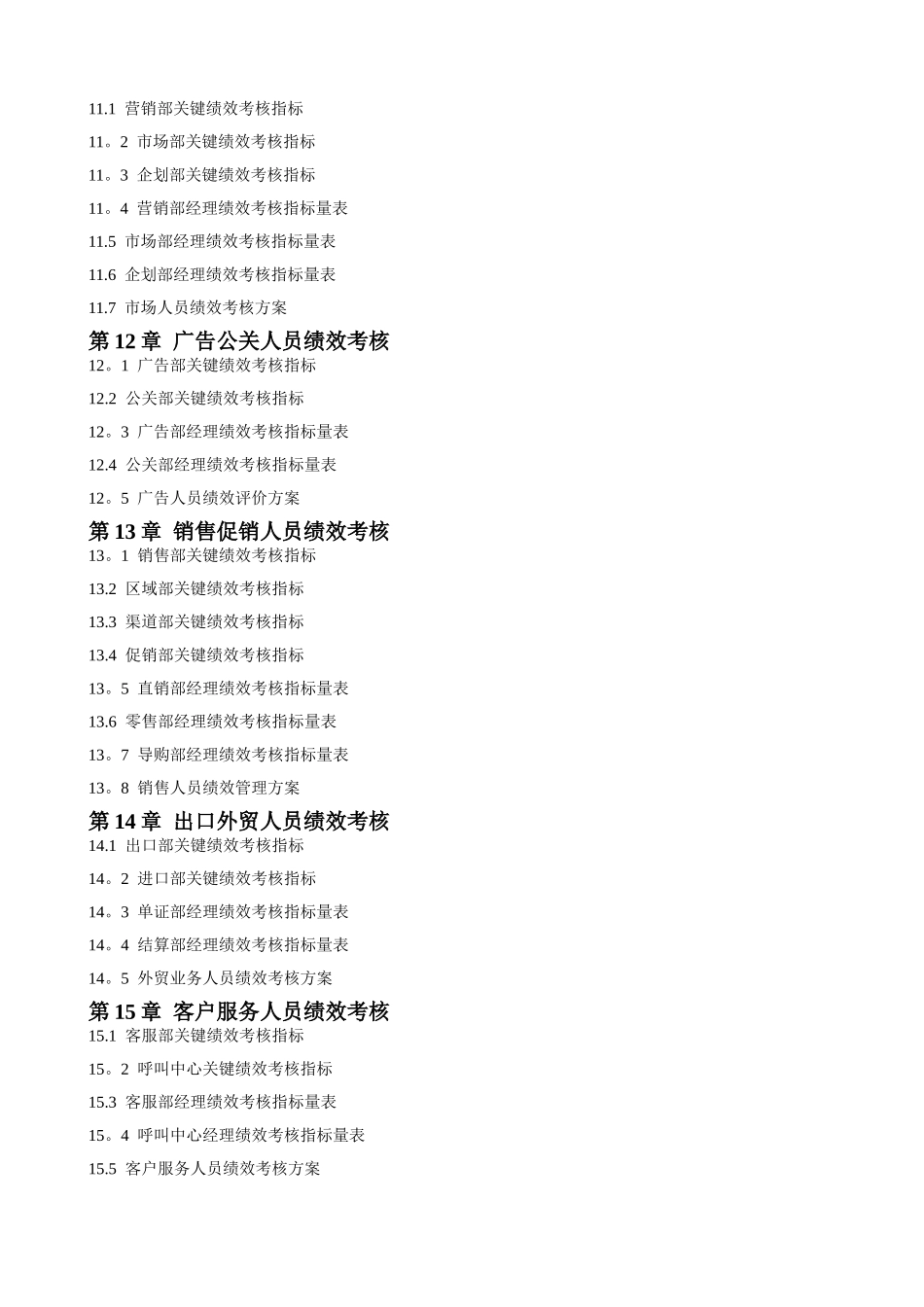 11.1 营销部关键绩效考核指标

11。2 市场部关键绩效考核指标

11。3 企划部关键绩效考核指标

11。4 营销部经理绩效考核指标量表

11.5 市场部经理绩效考核指标量表

11.6 企划部经理绩效考核指标量表

11.7 市场人员绩效考核方案

第 12 章 广告公关人员绩效考核

12。1 广告部关键绩效考核指标

12.2 公关部关键绩效考核指标

12。3 广告部经理绩效考核指标量表

12.4 公关部经理绩效考核指标量表

12。5 广告人员绩效评价方案

第 13 章 销售促销人员绩效考核

13。1 销售部关键绩效考核指标

13.2 区域部关键绩效考核指标

13.3 渠道部关键绩效考核指标

13.4 促销部关键绩效考核指标

13。5 直销部经理绩效考核指标量表

13.6 零售部经理绩效考核指标量表

13。7 导购部经理绩效考核指标量表

13。8 销售人员绩效管理方案

第 14 章 出口外贸人员绩效考核

14.1 出口部关键绩效考核指标

14。2 进口部关键绩效考核指标

14。3 单证部经理绩效考核指标量表

14。4 结算部经理绩效考核指标量表

14。5 外贸业务人员绩效考核方案

第 15 章 客户服务人员绩效考核

15.1 客服部关键绩效考核指标

15。2 呼叫中心关键绩效考核指标

15.3 客服部经理绩效考核指标量表

15。4 呼叫中心经理绩效考核指标量表

15.5 客户服务人员绩效考核方案